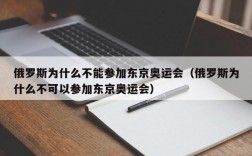 俄罗斯为什么不能参加东京奥运会（俄罗斯为什么不可以参加东京奥运会）